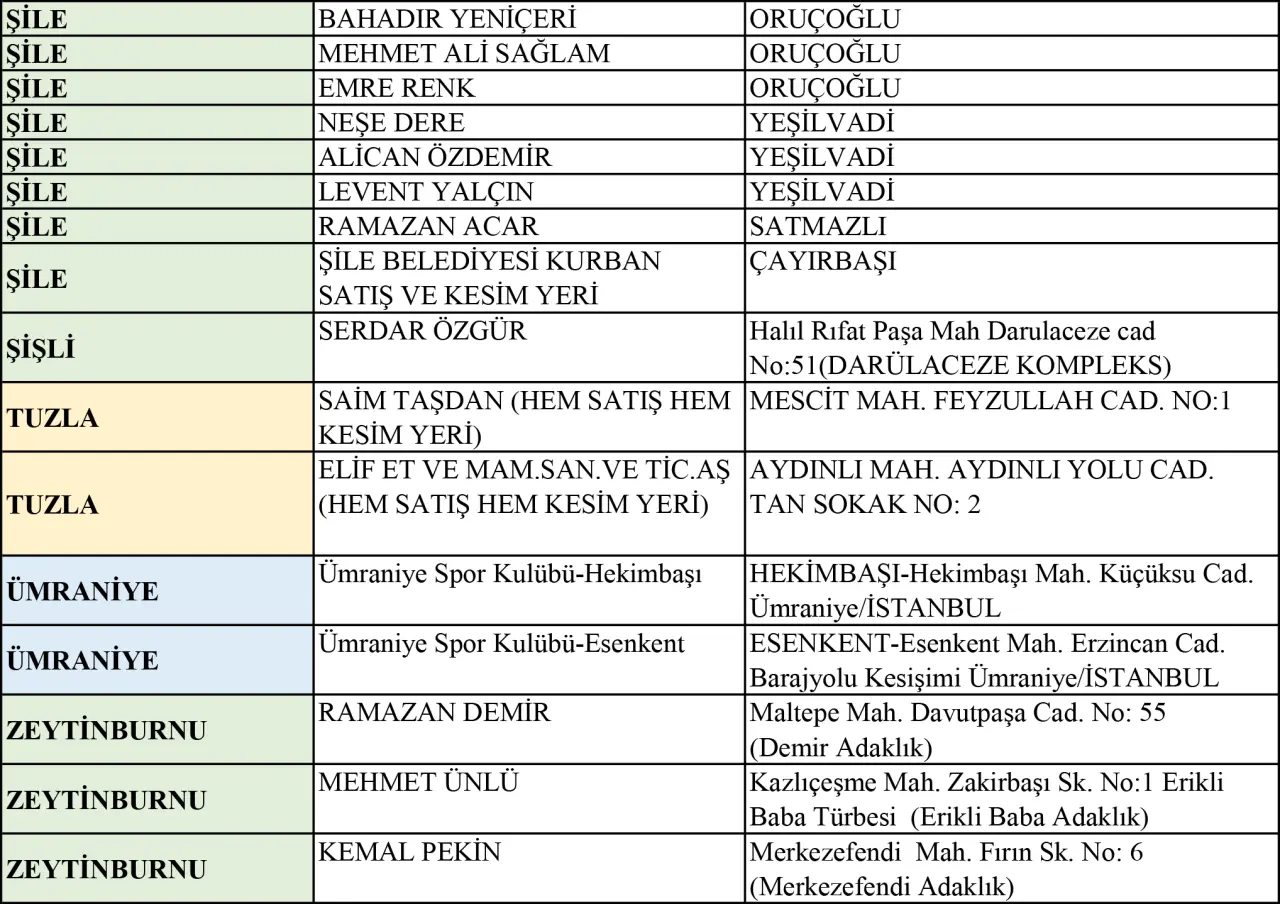 | | | |
|---|---|---|
| ŞİLE | BAHADIR YENİÇERİ | ORUÇOĞLU |
| ŞİLE | MEHMET ALİ SAĞLAM | ORUÇOĞLU |
| ŞİLE | EMRE RENK | ORUÇOĞLU |
| ŞİLE | NEŞE DERE | YEŞİLVADİ |
| ŞİLE | ALİCAN ÖZDEMİR | YEŞİLVADİ |
| ŞİLE | LEVENT YALÇIN | YEŞİLVADİ |
| ŞİLE | RAMAZAN ACAR | SATMAZLI |
| ŞİLE | ŞİLE BELEDİYESİ KURBAN SATIŞ VE KESİM YERİ | ÇAYIRBAŞI |
| ŞİŞLİ | SERDAR ÖZGÜR | Halıl Rıfat Paşa Mah Darulaceze cad No:51(DARÜLACEZE KOMPLEKS) |
| TUZLA | SAİM TAŞDAN (HEM SATIŞ HEM KESİM YERİ) | MESCİT MAH. FEYZULLAH CAD. NO:1 |
| TUZLA | ELİF ET VE MAM.SAN.VE TİC.AŞ (HEM SATIŞ HEM KESİM YERİ) | AYDINLI MAH. AYDINLI YOLU CAD. TAN SOKAK NO: 2 |
| ÜMRANİYE | Ümraniye Spor Kulübü-Hekimbaşı | HEKİMBAŞI-Hekimbaşı Mah. Küçüksu Cad. Ümraniye/İSTANBUL |
| ÜMRANİYE | Ümraniye Spor Kulübü-Esenkent | ESENKENT-Esenkent Mah. Erzincan Cad. Barajyolu Kesişimi Ümraniye/İSTANBUL |
| ZEYTİNBURNU | RAMAZAN DEMİR | Maltepe Mah. Davutpaşa Cad. No: 55 (Demir Adaklık) |
| ZEYTİNBURNU | MEHMET ÜNLÜ | Kazlıçeşme Mah. Zakirbaşı Sk. No:1 Erikli Baba Türbesi (Erikli Baba Adaklık) |
| ZEYTİNBURNU | KEMAL PEKİN | Merkezefendi Mah. Fırın Sk. No: 6 (Merkezefendi Adaklık) |